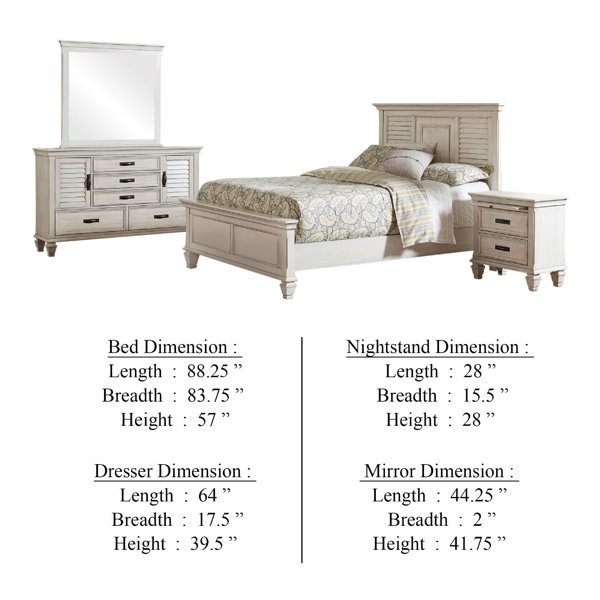 Bed Dimension :
Length : 88.25 "
Breadth : 83.75 "
Height : 57 "

Dresser Dimension :
Length : 64 "
Breadth : 17.5 "
Height : 39.5 "

Nightstand Dimension :
Length : 28 "
Breadth : 15.5 "
Height : 28 "

Mirror Dimension :
Length : 44.25 "
Breadth : 2 "
Height : 41.75 "